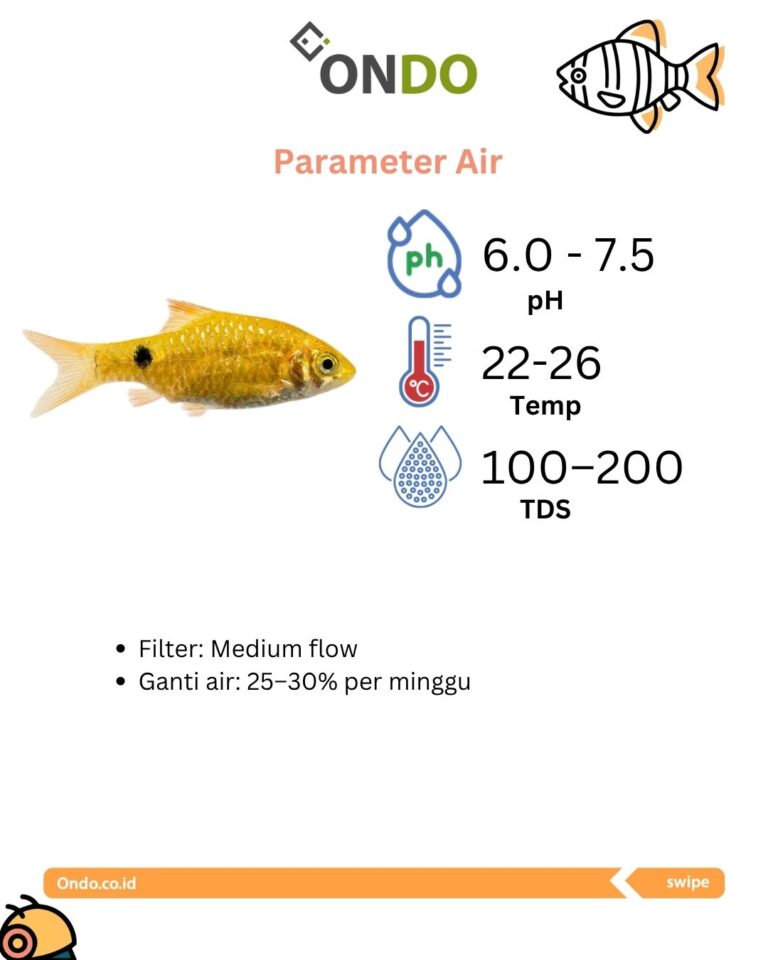 ONDO

Parameter Air

ph 6.0 - 7.5
pH

°C 22-26
Temp

100–200
TDS

- Filter: Medium flow
- Ganti air: 25–30% per minggu

Ondo.co.id

swipe